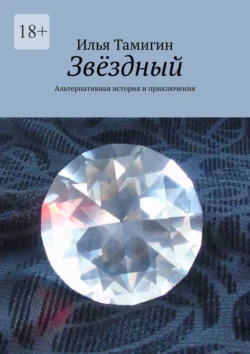 18+

Илья Тамигин

Звёздный

Альтернативная история и приключения